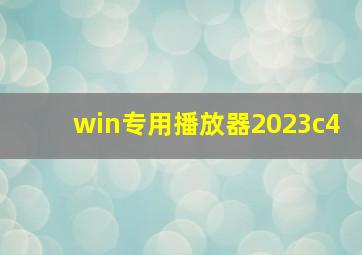 win专用播放器2023c4